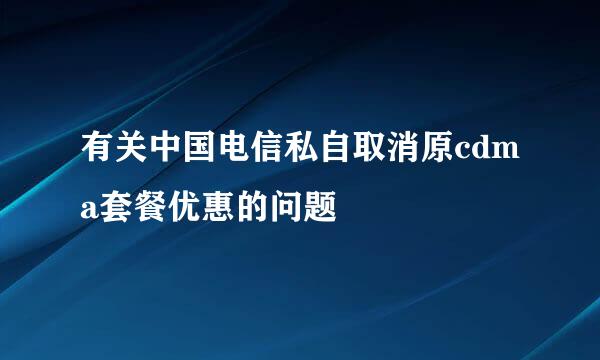 有关中国电信私自取消原cdma套餐优惠的问题